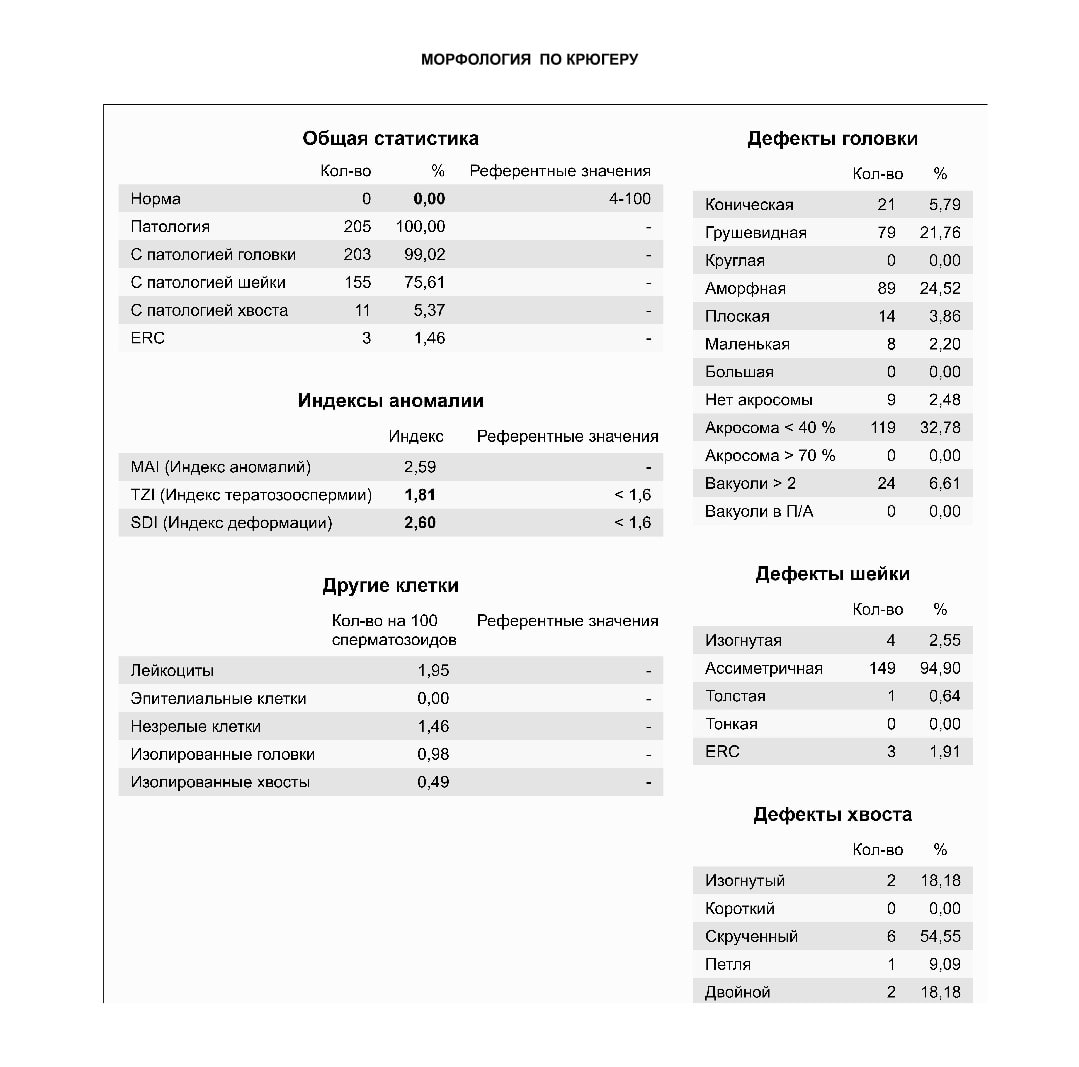 МОРФОЛОГИЯ ПО КРЮГЕРУ

Общая статистика

|  | Кол-во | % | Референтные значения |
|---|---|---|---|
| Норма | 0 | 0,00 | 4-100 |
| Патология | 205 | 100,00 | - |
| С патологией головки | 203 | 99,02 | - |
| С патологией шейки | 155 | 75,61 | - |
| С патологией хвоста | 11 | 5,37 | - |
| ERC | 3 | 1,46 | - |

Индексы аномалии

|  | Индекс | Референтные значения |
|---|---|---|
| MAI (Индекс аномалий) | 2,59 | - |
| TZI (Индекс тератозооспермии) | 1,81 | < 1,6 |
| SDI (Индекс деформации) | 2,60 | < 1,6 |

Другие клетки

|  | Кол-во на 100 сперматозоидов | Референтные значения |
|---|---|---|
| Лейкоциты | 1,95 | - |
| Эпителиальные клетки | 0,00 | - |
| Незрелые клетки | 1,46 | - |
| Изолированные головки | 0,98 | - |
| Изолированные хвосты | 0,49 | - |

Дефекты головки

|  | Кол-во | % |
|---|---|---|
| Коническая | 21 | 5,79 |
| Грушевидная | 79 | 21,76 |
| Круглая | 0 | 0,00 |
| Аморфная | 89 | 24,52 |
| Плоская | 14 | 3,86 |
| Маленькая | 8 | 2,20 |
| Большая | 0 | 0,00 |
| Нет акросомы | 9 | 2,48 |
| Акросома < 40 % | 119 | 32,78 |
| Акросома > 70 % | 0 | 0,00 |
| Вакуоли > 2 | 24 | 6,61 |
| Вакуоли в П/А | 0 | 0,00 |

Дефекты шейки

|  | Кол-во | % |
|---|---|---|
| Изогнутая | 4 | 2,55 |
| Ассиметричная | 149 | 94,90 |
| Толстая | 1 | 0,64 |
| Тонкая | 0 | 0,00 |
| ERC | 3 | 1,91 |

Дефекты хвоста

|  | Кол-во | % |
|---|---|---|
| Изогнутый | 2 | 18,18 |
| Короткий | 0 | 0,00 |
| Скрученный | 6 | 54,55 |
| Петля | 1 | 9,09 |
| Двойной | 2 | 18,18 |